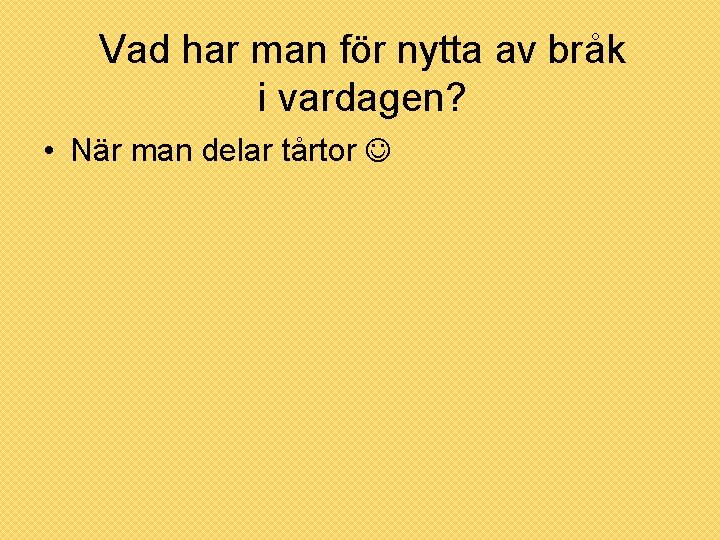 Vad har man för nytta av bråk i vardagen?

• När man delar tårtor ☺